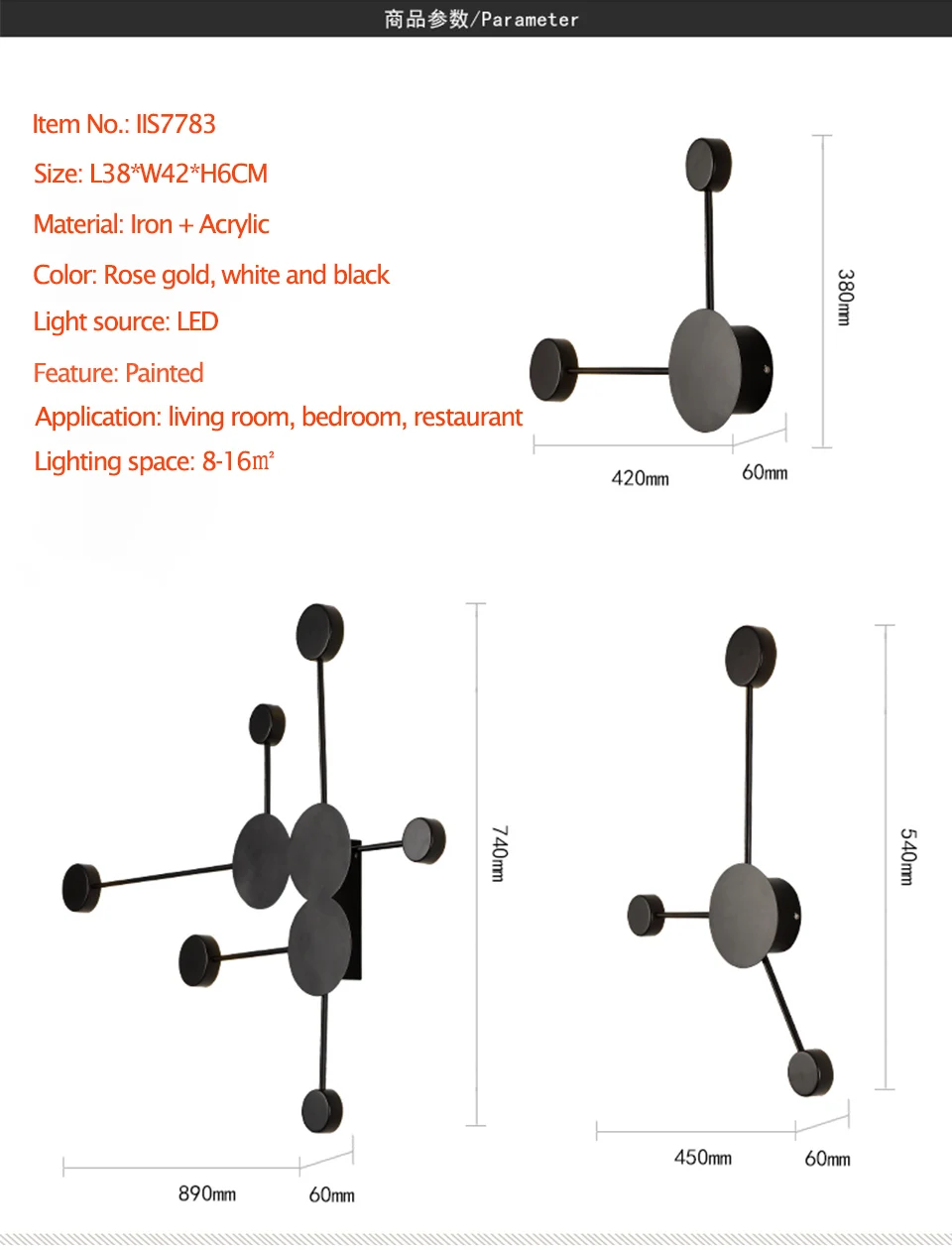 商品参数/Parameter

Item No.: IIS7783

Size: L38*W42*H6CM

Material: Iron + Acrylic

Color: Rose gold, white and black

Light source: LED

Feature: Painted

Application: living room, bedroom, restaurant

Lighting space: 8-16㎡

380mm

420mm

60mm

740mm

890mm

60mm

540mm

450mm

60mm